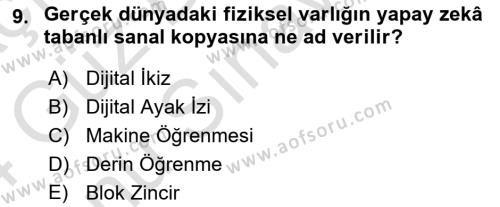 9. Gerçek dünyadaki fiziksel varlığın yapay zekâ tabanlı sanal kopyasına ne ad verilir?

A) Dijital İkiz
B) Dijital Ayak İzi
C) Makine Öğrenmesi
D) Derin Öğrenme
E) Blok Zincir

www.aofsoru.com